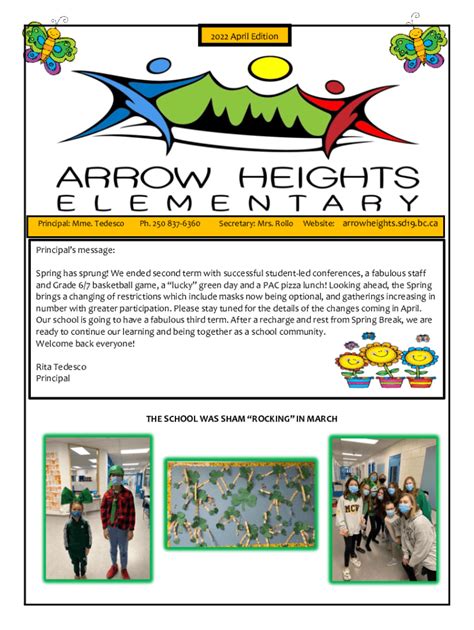 2022 April Edition

ARROW HEIGHTS
ELEMENTARY

Principal: Mme. Tedesco Ph. 250 837-6360 Secretary: Mrs. Rollo Website: arrowheights.sd19.bc.ca

Principal's message:

Spring has sprung! We ended second term with successful student-led conferences, a fabulous staff and Grade 6/7 basketball game, a "lucky" green day and a PAC pizza lunch! Looking ahead, the Spring brings a changing of restrictions which include masks now being optional, and gatherings increasing in number with greater participation. Please stay tuned for the details of the changes coming in April. Our school is going to have a fabulous third term. After a recharge and rest from Spring Break, we are ready to continue our learning and being together as a school community.
Welcome back everyone!

Rita Tedesco
Principal

THE SCHOOL WAS SHAM "ROCKING" IN MARCH

MCW